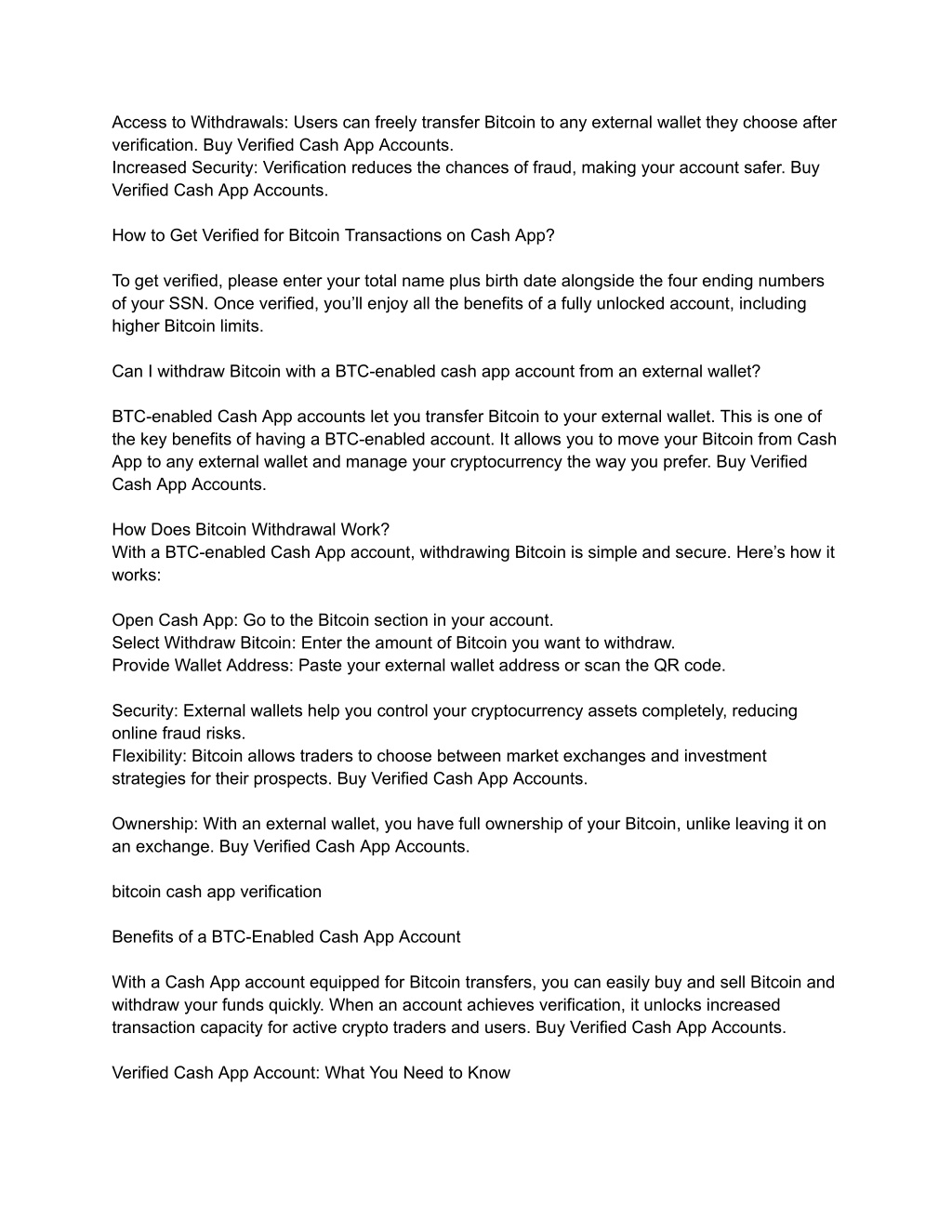 Access to Withdrawals: Users can freely transfer Bitcoin to any external wallet they choose after verification. Buy Verified Cash App Accounts.
Increased Security: Verification reduces the chances of fraud, making your account safer. Buy Verified Cash App Accounts.

How to Get Verified for Bitcoin Transactions on Cash App?

To get verified, please enter your total name plus birth date alongside the four ending numbers of your SSN. Once verified, you'll enjoy all the benefits of a fully unlocked account, including higher Bitcoin limits.

Can I withdraw Bitcoin with a BTC-enabled cash app account from an external wallet?

BTC-enabled Cash App accounts let you transfer Bitcoin to your external wallet. This is one of the key benefits of having a BTC-enabled account. It allows you to move your Bitcoin from Cash App to any external wallet and manage your cryptocurrency the way you prefer. Buy Verified Cash App Accounts.

How Does Bitcoin Withdrawal Work?
With a BTC-enabled Cash App account, withdrawing Bitcoin is simple and secure. Here's how it works:

Open Cash App: Go to the Bitcoin section in your account.
Select Withdraw Bitcoin: Enter the amount of Bitcoin you want to withdraw.
Provide Wallet Address: Paste your external wallet address or scan the QR code.

Security: External wallets help you control your cryptocurrency assets completely, reducing online fraud risks.
Flexibility: Bitcoin allows traders to choose between market exchanges and investment strategies for their prospects. Buy Verified Cash App Accounts.

Ownership: With an external wallet, you have full ownership of your Bitcoin, unlike leaving it on an exchange. Buy Verified Cash App Accounts.

bitcoin cash app verification

Benefits of a BTC-Enabled Cash App Account

With a Cash App account equipped for Bitcoin transfers, you can easily buy and sell Bitcoin and withdraw your funds quickly. When an account achieves verification, it unlocks increased transaction capacity for active crypto traders and users. Buy Verified Cash App Accounts.

Verified Cash App Account: What You Need to Know